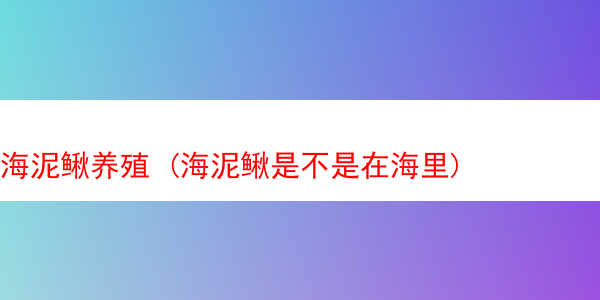 海泥鳅养殖（海泥鳅是不是在海里）